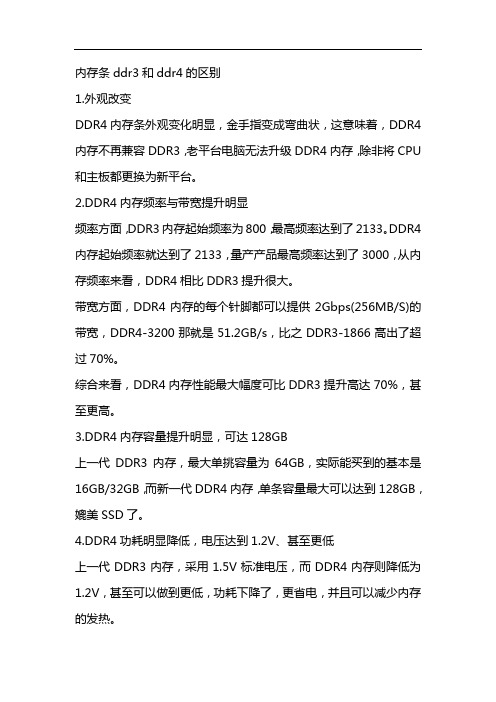 内存条 ddr3 和 ddr4 的区别

1.外观改变

DDR4 内存条外观变化明显，金手指变成弯曲状，这意味着，DDR4 内存不再兼容 DDR3，老平台电脑无法升级 DDR4 内存，除非将 CPU 和主板都更换为新平台。

2.DDR4 内存频率与带宽提升明显

频率方面，DDR3 内存起始频率为 800，最高频率达到了 2133。DDR4 内存起始频率就达到了 2133，量产产品最高频率达到了 3000，从内存频率来看，DDR4 相比 DDR3 提升很大。

带宽方面，DDR4 内存的每个针脚都可以提供 2Gbps(256MB/S)的带宽，DDR4-3200 那就是 51.2GB/s，比之 DDR3-1866 高出了超过 70%。

综合来看，DDR4 内存性能最大幅度可比 DDR3 提升高达 70%，甚至更高。

3.DDR4 内存容量提升明显，可达 128GB

上一代 DDR3 内存，最大单挑容量为 64GB，实际能买到的基本是 16GB/32GB，而新一代 DDR4 内存，单条容量最大可以达到 128GB，媲美 SSD 了。

4.DDR4 功耗明显降低，电压达到 1.2V、甚至更低

上一代 DDR3 内存，采用 1.5V 标准电压，而 DDR4 内存则降低为 1.2V，甚至可以做到更低，功耗下降了，更省电，并且可以减少内存的发热。